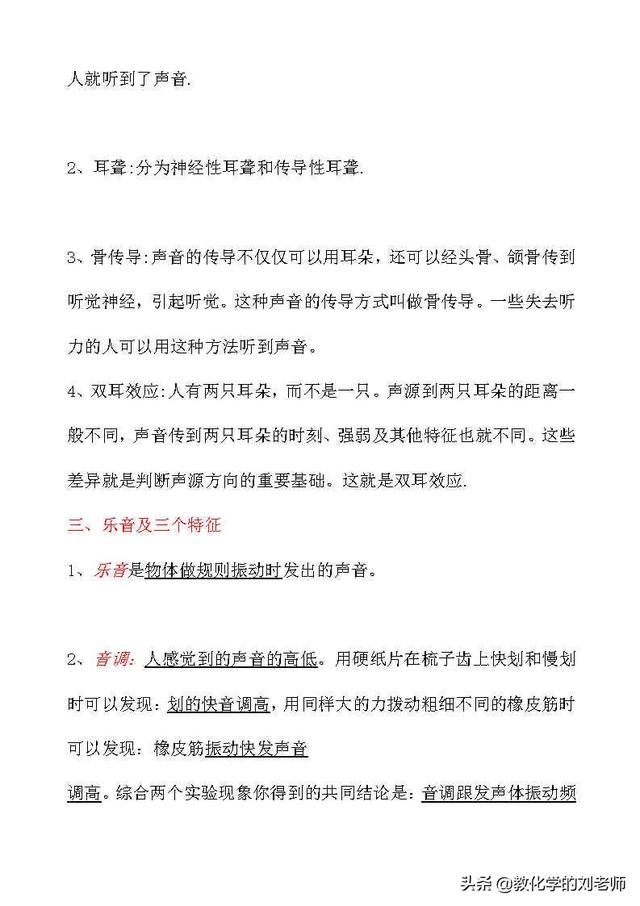 人就听到了声音.

2、耳聋:分为神经性耳聋和传导性耳聋.

3、骨传导:声音的传导不仅仅可以用耳朵，还可以经头骨、颌骨传到听觉神经，引起听觉。这种声音的传导方式叫做骨传导。一些失去听力的人可以用这种方法听到声音。

4、双耳效应:人有两只耳朵，而不是一只。声源到两只耳朵的距离一般不同，声音传到两只耳朵的时刻、强弱及其他特征也就不同。这些差异就是判断声源方向的重要基础。这就是双耳效应.

三、乐音及三个特征

1、乐音是物体做规则振动时发出的声音。

2、音调:人感觉到的声音的高低。用硬纸片在梳子齿上快划和慢划时可以发现：划的快音调高，用同样大的力拨动粗细不同的橡皮筋时可以发现：橡皮筋振动快发声音

调高。综合两个实验现象你得到的共同结论是：音调跟发声体振动频

头条 @教化学的刘老师